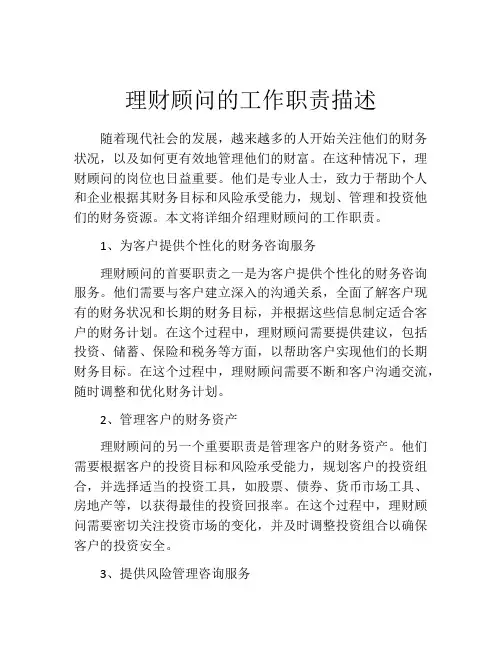 理财顾问的工作职责描述

随着现代社会的发展，越来越多的人开始关注他们的财务状况，以及如何更有效地管理他们的财富。在这种情况下，理财顾问的岗位也日益重要。他们是专业人士，致力于帮助个人和企业根据其财务目标和风险承受能力，规划、管理和投资他们的财务资源。本文将详细介绍理财顾问的工作职责。

1、为客户提供个性化的财务咨询服务

理财顾问的首要职责之一是为客户提供个性化的财务咨询服务。他们需要与客户建立深入的沟通关系，全面了解客户现有的财务状况和长期的财务目标，并根据这些信息制定适合客户的财务计划。在这个过程中，理财顾问需要提供建议，包括投资、储蓄、保险和税务等方面，以帮助客户实现他们的长期财务目标。在这个过程中，理财顾问需要不断和客户沟通交流，随时调整和优化财务计划。

2、管理客户的财务资产

理财顾问的另一个重要职责是管理客户的财务资产。他们需要根据客户的投资目标和风险承受能力，规划客户的投资组合，并选择适当的投资工具，如股票、债券、货币市场工具、房地产等，以获得最佳的投资回报率。在这个过程中，理财顾问需要密切关注投资市场的变化，并及时调整投资组合以确保客户的投资安全。

3、提供风险管理咨询服务